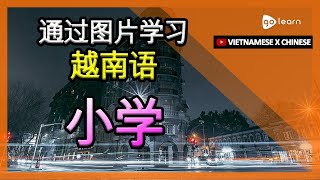 通过图片学习
越南语
小学

go learn

VIETNAMESE X CHINESE